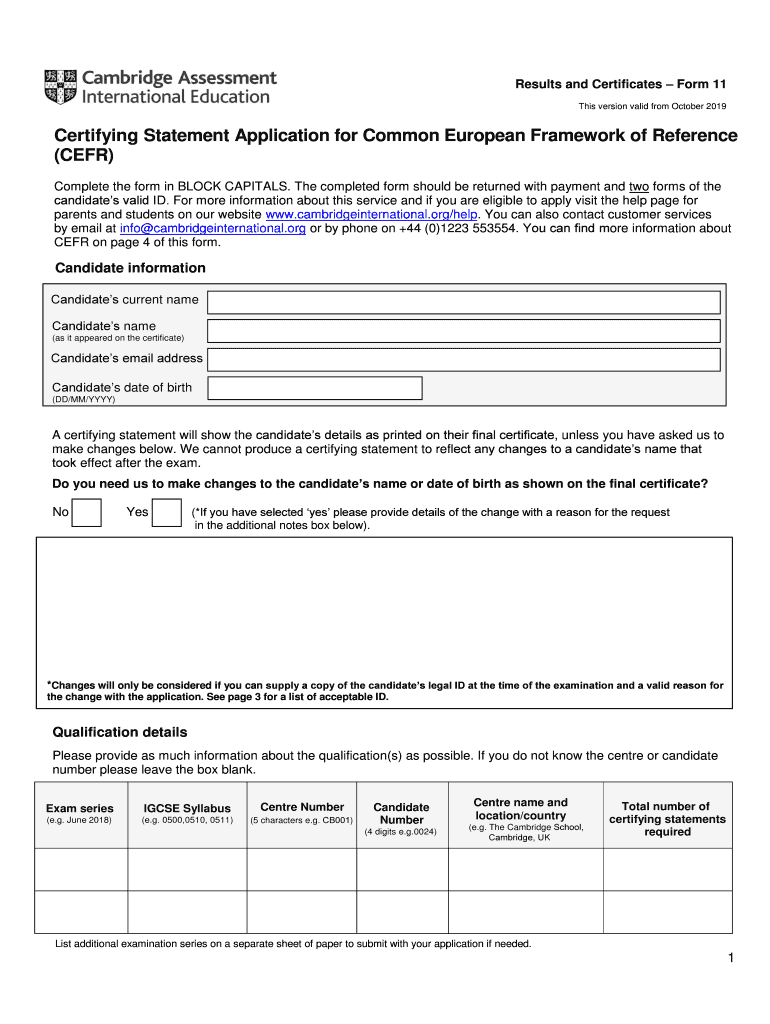 Cambridge Assessment International Education

Results and Certificates – Form 11

This version valid from October 2019

Certifying Statement Application for Common European Framework of Reference (CEFR)

Complete the form in BLOCK CAPITALS. The completed form should be returned with payment and two forms of the candidate's valid ID. For more information about this service and if you are eligible to apply visit the help page for parents and students on our website www.cambridgeinternational.org/help. You can also contact customer services by email at info@cambridgeinternational.org or by phone on +44 (0)1223 553554. You can find more information about CEFR on page 4 of this form.

Candidate information

Candidate's current name

Candidate's name
(as it appeared on the certificate)

Candidate's email address

Candidate's date of birth
(DD/MM/YYYY)

A certifying statement will show the candidate's details as printed on their final certificate, unless you have asked us to make changes below. We cannot produce a certifying statement to reflect any changes to a candidate's name that took effect after the exam.

Do you need us to make changes to the candidate's name or date of birth as shown on the final certificate?

No Yes (*If you have selected 'yes' please provide details of the change with a reason for the request in the additional notes box below).

*Changes will only be considered if you can supply a copy of the candidate's legal ID at the time of the examination and a valid reason for the change with the application. See page 3 for a list of acceptable ID.

Qualification details

Please provide as much information about the qualification(s) as possible. If you do not know the centre or candidate number please leave the box blank.

| Exam series (e.g. June 2018) | IGCSE Syllabus (e.g. 0500,0510, 0511) | Centre Number (5 characters e.g. CB001) | Candidate Number (4 digits e.g.0024) | Centre name and location/country (e.g. The Cambridge School, Cambridge, UK | Total number of certifying statements required |
|---|---|---|---|---|---|
| | | | | | |
| | | | | | |

List additional examination series on a separate sheet of paper to submit with your application if needed.

1